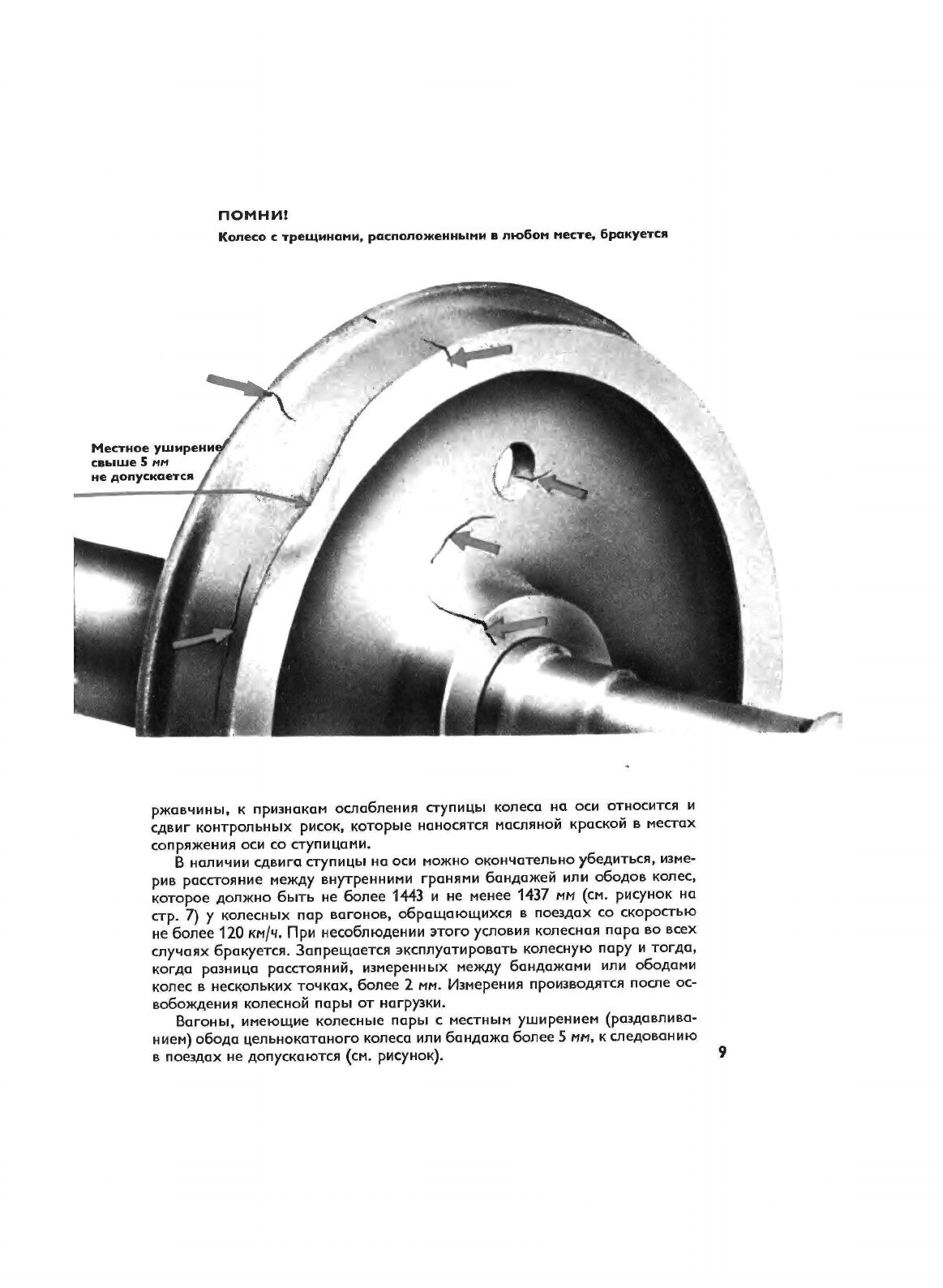 ПОМНИ!

Колесо с трещинами, расположенными в любом месте, бракуется

Местное уширение свыше 5 мм не допускается

ржавчины, к признакам ослабления ступицы колеса на оси относится и сдвиг контрольных рисок, которые наносятся масляной краской в местах сопряжения оси со ступицами.

В наличии сдвига ступицы на оси можно окончательно убедиться, измерив расстояние между внутренними гранями бандажей или ободов колес, которое должно быть не более 1443 и не менее 1437 мм (см. рисунок на стр. 7) у колесных пар вагонов, обращающихся в поездах со скоростью не более 120 км/ч. При несоблюдении этого условия колесная пара во всех случаях бракуется. Запрещается эксплуатировать колесную пару и тогда, когда разница расстояний, измеренных между бандажами или ободами колес в нескольких точках, более 2 мм. Измерения производятся после освобождения колесной пары от нагрузки.

Вагоны, имеющие колесные пары с местным уширением (раздавливанием) обода цельнокатаного колеса или бандажа более 5 мм, к следованию в поездах не допускаются (см. рисунок).

9